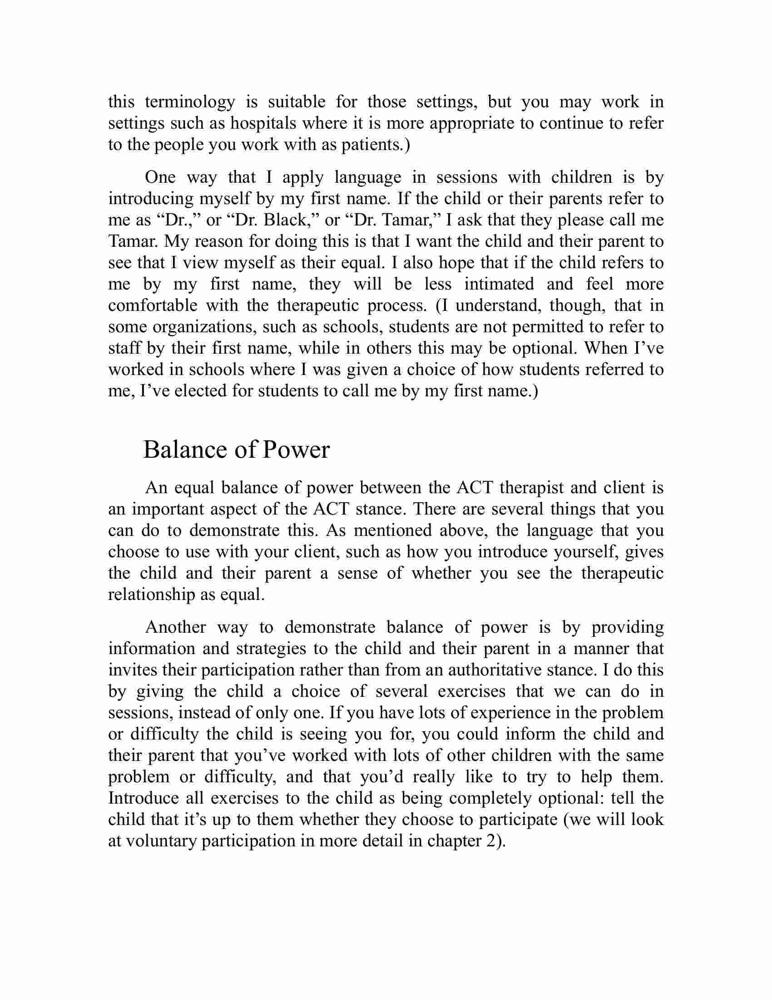 this terminology is suitable for those settings, but you may work in settings such as hospitals where it is more appropriate to continue to refer to the people you work with as patients.)

One way that I apply language in sessions with children is by introducing myself by my first name. If the child or their parents refer to me as “Dr.,” or “Dr. Black,” or “Dr. Tamar,” I ask that they please call me Tamar. My reason for doing this is that I want the child and their parent to see that I view myself as their equal. I also hope that if the child refers to me by my first name, they will be less intimated and feel more comfortable with the therapeutic process. (I understand, though, that in some organizations, such as schools, students are not permitted to refer to staff by their first name, while in others this may be optional. When I’ve worked in schools where I was given a choice of how students referred to me, I’ve elected for students to call me by my first name.)

Balance of Power

An equal balance of power between the ACT therapist and client is an important aspect of the ACT stance. There are several things that you can do to demonstrate this. As mentioned above, the language that you choose to use with your client, such as how you introduce yourself, gives the child and their parent a sense of whether you see the therapeutic relationship as equal.

Another way to demonstrate balance of power is by providing information and strategies to the child and their parent in a manner that invites their participation rather than from an authoritative stance. I do this by giving the child a choice of several exercises that we can do in sessions, instead of only one. If you have lots of experience in the problem or difficulty the child is seeing you for, you could inform the child and their parent that you’ve worked with lots of other children with the same problem or difficulty, and that you’d really like to try to help them. Introduce all exercises to the child as being completely optional: tell the child that it’s up to them whether they choose to participate (we will look at voluntary participation in more detail in chapter 2).